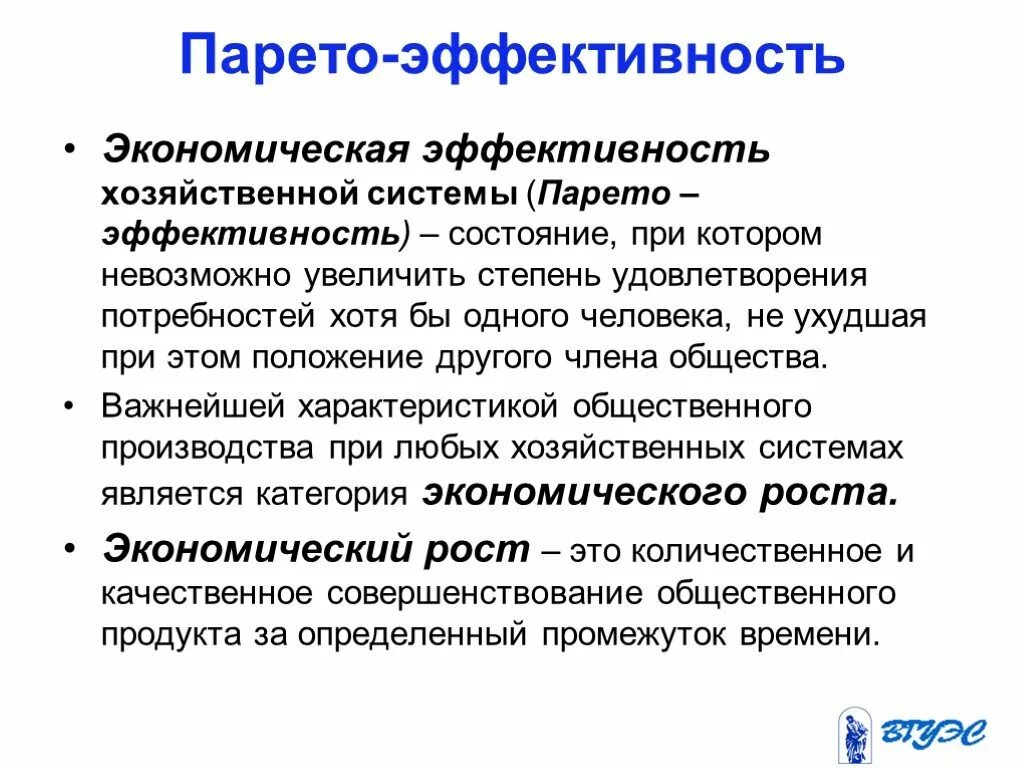 Парето-эффективность

• Экономическая эффективность хозяйственной системы (Парето – эффективность) – состояние, при котором невозможно увеличить степень удовлетворения потребностей хотя бы одного человека, не ухудшая при этом положение другого члена общества.

• Важнейшей характеристикой общественного производства при любых хозяйственных системах является категория экономического роста.

• Экономический рост – это количественное и качественное совершенствование общественного продукта за определенный промежуток времени.

ВГУЭС